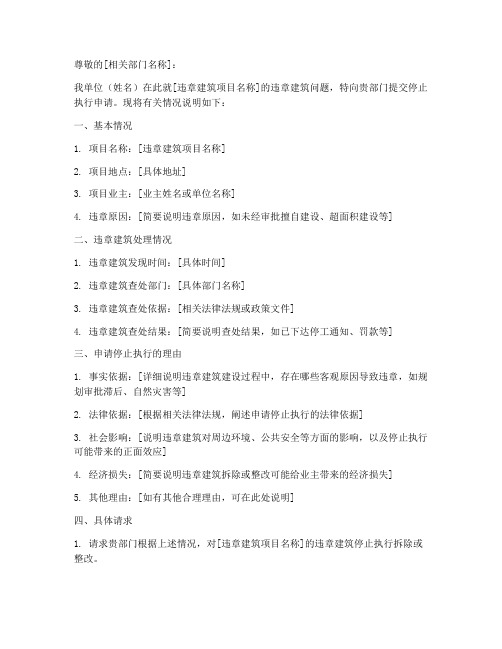 尊敬的[相关部门名称]：

我单位（姓名）在此就[违章建筑项目名称]的违章建筑问题，特向贵部门提交停止执行申请。现将有关情况说明如下：

一、基本情况

1. 项目名称：[违章建筑项目名称]

2. 项目地点：[具体地址]

3. 项目业主：[业主姓名或单位名称]

4. 违章原因：[简要说明违章原因，如未经审批擅自建设、超面积建设等]

二、违章建筑处理情况

1. 违章建筑发现时间：[具体时间]

2. 违章建筑查处部门：[具体部门名称]

3. 违章建筑查处依据：[相关法律法规或政策文件]

4. 违章建筑查处结果：[简要说明查处结果，如已下达停工通知、罚款等]

三、申请停止执行的理由

1. 事实依据：[详细说明违章建筑建设过程中，存在哪些客观原因导致违章，如规划审批滞后、自然灾害等]

2. 法律依据：[根据相关法律法规，阐述申请停止执行的法律依据]

3. 社会影响：[说明违章建筑对周边环境、公共安全等方面的影响，以及停止执行可能带来的正面效应]

4. 经济损失：[简要说明违章建筑拆除或整改可能给业主带来的经济损失]

5. 其他理由：[如有其他合理理由，可在此处说明]

四、具体请求

1. 请求贵部门根据上述情况，对[违章建筑项目名称]的违章建筑停止执行拆除或整改。